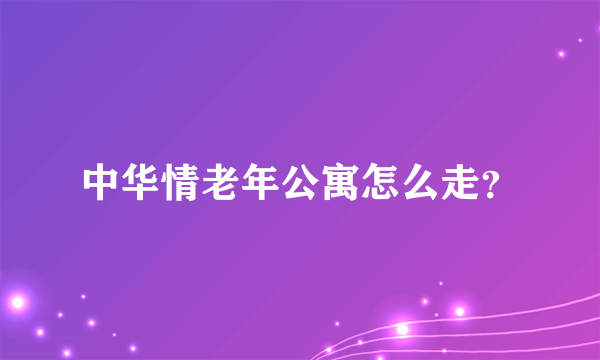 中华情老年公寓怎么走?